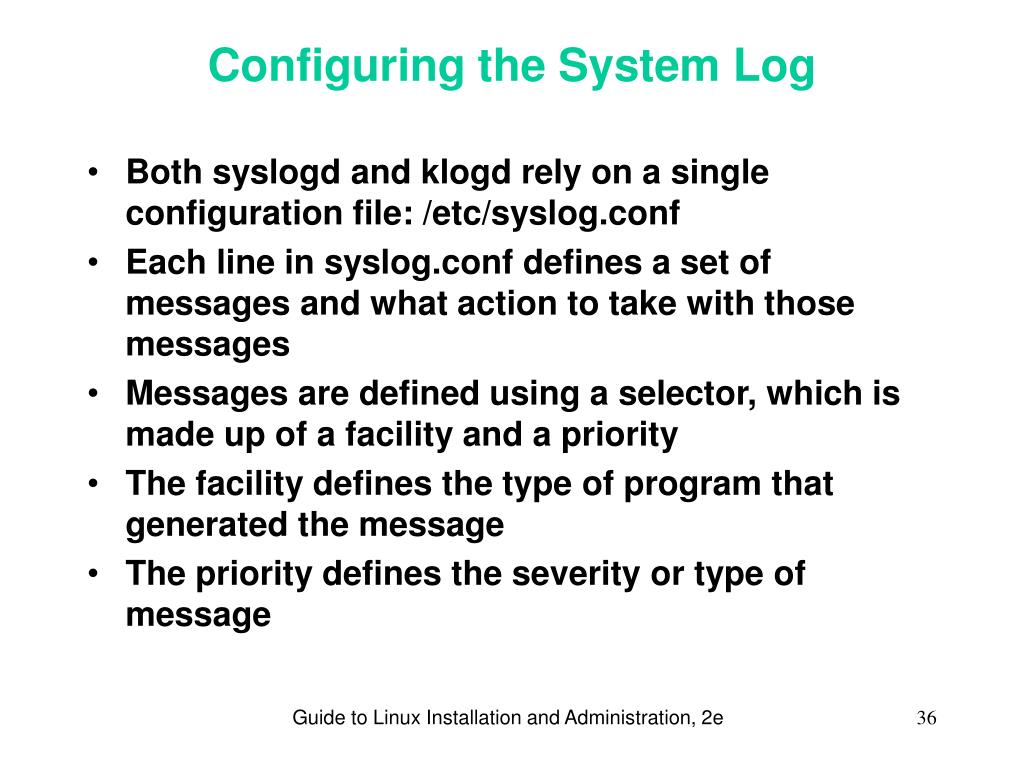 Configuring the System Log

• Both syslogd and klogd rely on a single configuration file: /etc/syslog.conf
• Each line in syslog.conf defines a set of messages and what action to take with those messages
• Messages are defined using a selector, which is made up of a facility and a priority
• The facility defines the type of program that generated the message
• The priority defines the severity or type of message

Guide to Linux Installation and Administration, 2e

36